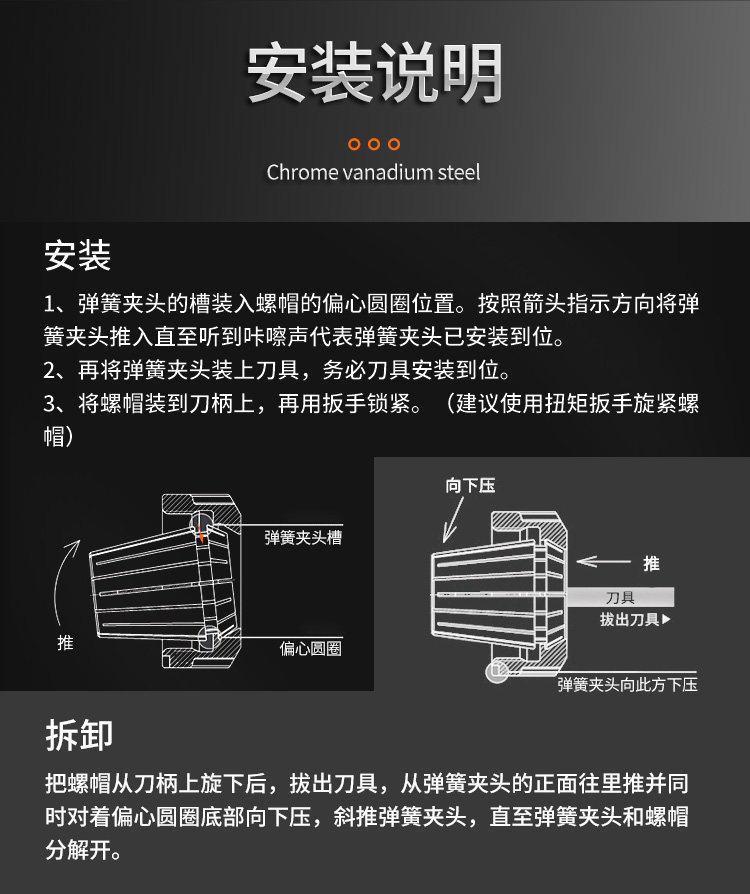 安装说明

Chrome vanadium steel

安装

1、弹簧夹头的槽装入螺帽的偏心圆圈位置。按照箭头指示方向将弹簧夹头推入直至听到咔嚓声代表弹簧夹头已安装到位。
2、再将弹簧夹头装上刀具，务必刀具安装到位。
3、将螺帽装到刀柄上，再用扳手锁紧。（建议使用扭矩扳手旋紧螺帽）

弹簧夹头槽
推
偏心圆圈

向下压
推
刀具
拔出刀具▶
弹簧夹头向此方下压

拆卸

把螺帽从刀柄上旋下后，拔出刀具，从弹簧夹头的正面往里推并同时对着偏心圆圈底部向下压，斜推弹簧夹头，直至弹簧夹头和螺帽分解开。